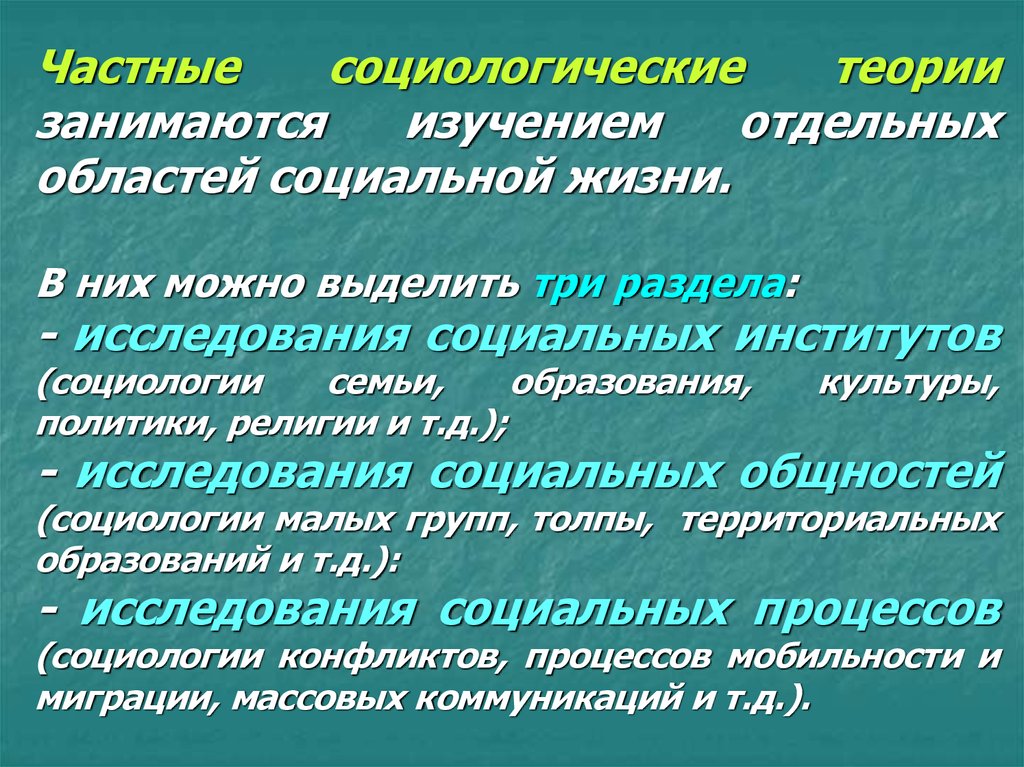 Частные социологические теории занимаются изучением отдельных областей социальной жизни.

В них можно выделить три раздела:
- исследования социальных институтов (социологии семьи, образования, культуры, политики, религии и т.д.);
- исследования социальных общностей (социологии малых групп, толпы, территориальных образований и т.д.):
- исследования социальных процессов (социологии конфликтов, процессов мобильности и миграции, массовых коммуникаций и т.д.).